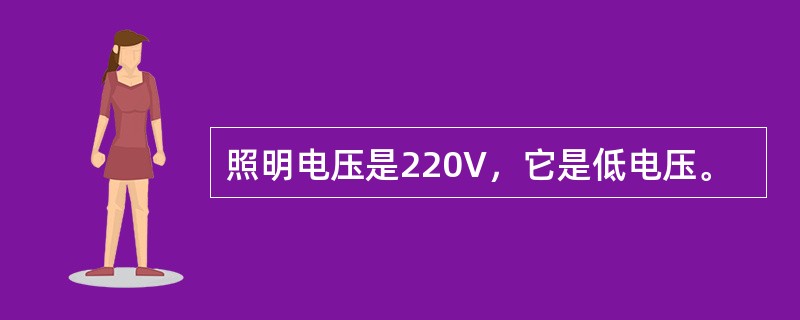 照明电压是220V，它是低电压。